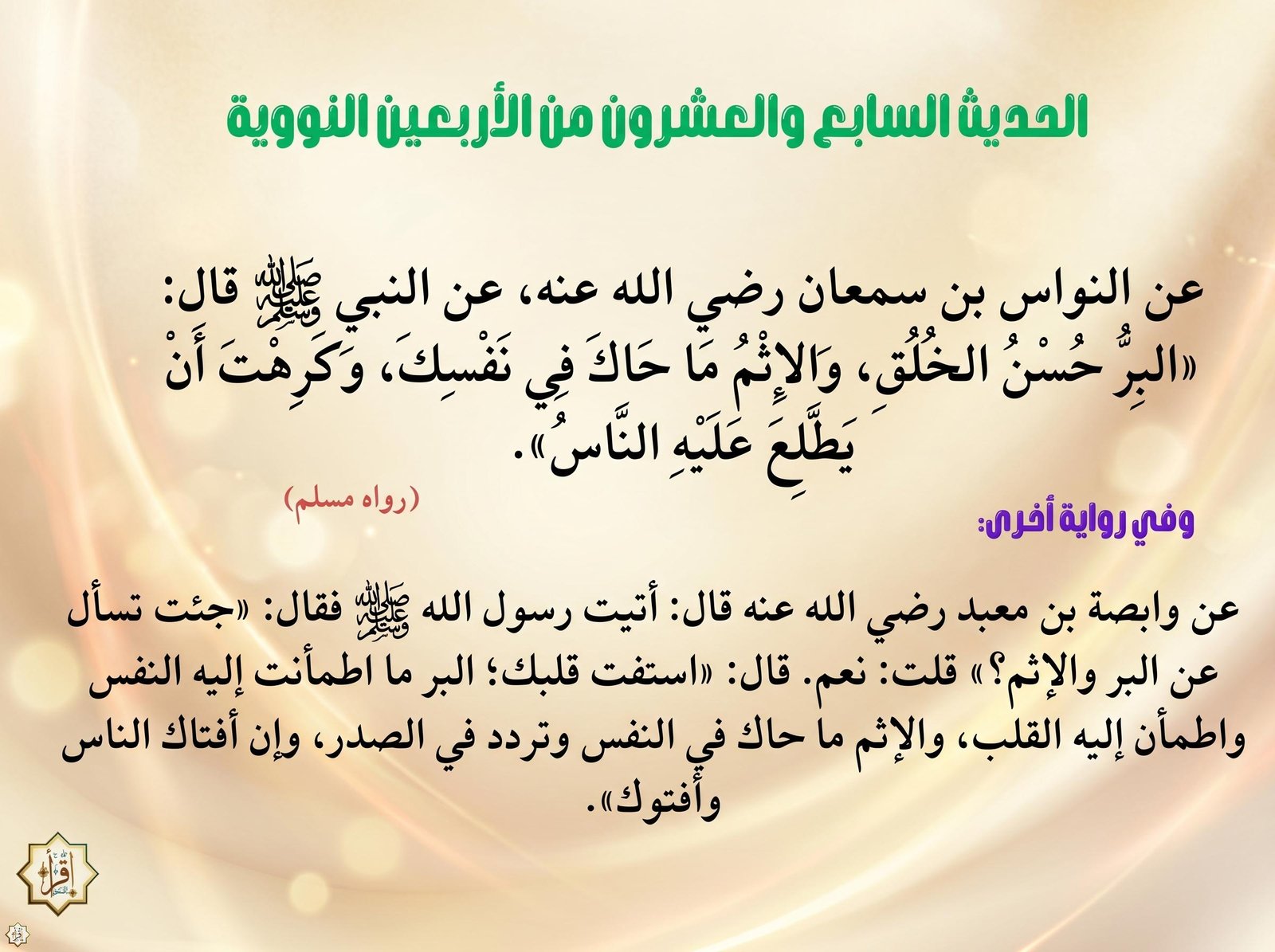 الحديث السابع والعشرون من الأربعين النووية

عن النواس بن سمعان رضي الله عنه، عن النبي ﷺ قال: «البِرُّ حُسْنُ الخُلُقِ، وَالإِثْمُ مَا حَاكَ فِي نَفْسِكَ، وَكَرِهْتَ أَنْ يَطَّلِعَ عَلَيْهِ النَّاسُ».

(رواه مسلم)

وفي رواية أخرى:

عن وابصة بن معبد رضي الله عنه قال: أتيت رسول الله ﷺ فقال: «جئت تسأل عن البر والإثم؟» قلت: نعم. قال: «استفت قلبك؛ البر ما اطمأنت إليه النفس واطمأن إليه القلب، والإثم ما حاك في النفس وتردد في الصدر، وإن أفتاك الناس وأفتوك».

اقرأ